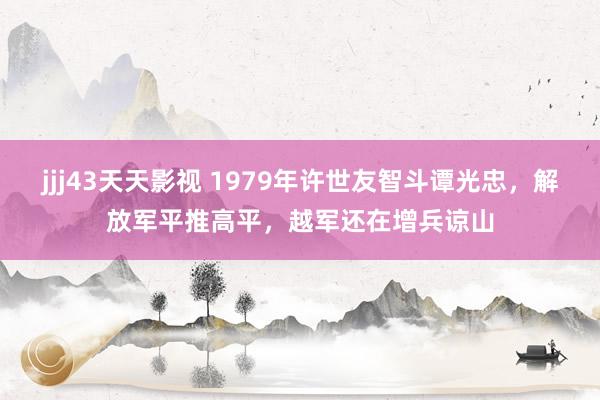 jjj43天天影视 1979年许世友智斗谭光忠，解放军平推高平，越军还在增兵谅山